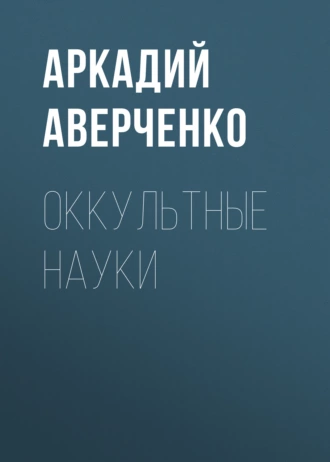 АРКАДИЙ АВЕРЧЕНКО

ОККУЛЬТНЫЕ НАУКИ